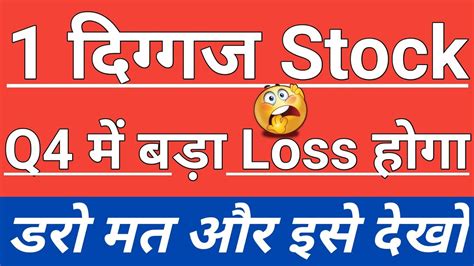 1 दिग्गज Stock

Q4 में बड़ा Loss होगा

डरो मत और इसे देखो